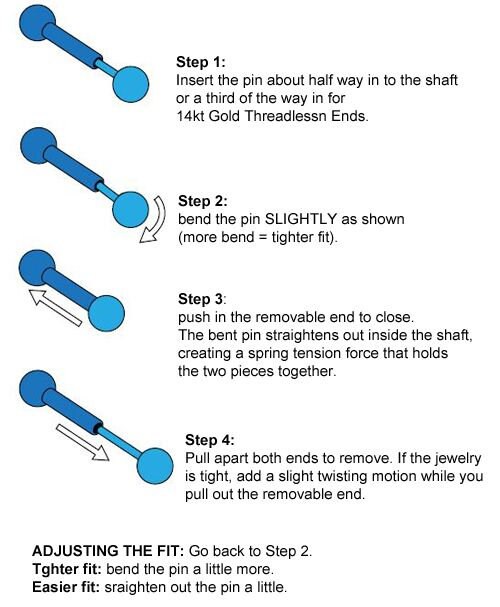 Step 1:
Insert the pin about half way in to the shaft or a third of the way in for 14kt Gold Threadlessn Ends.

Step 2:
bend the pin SLIGHTLY as shown (more bend = tighter fit).

Step 3:
push in the removable end to close. The bent pin straightens out inside the shaft, creating a spring tension force that holds the two pieces together.

Step 4:
Pull apart both ends to remove. If the jewelry is tight, add a slight twisting motion while you pull out the removable end.

ADJUSTING THE FIT: Go back to Step 2.
Tghter fit: bend the pin a little more.
Easier fit: sraighten out the pin a little.